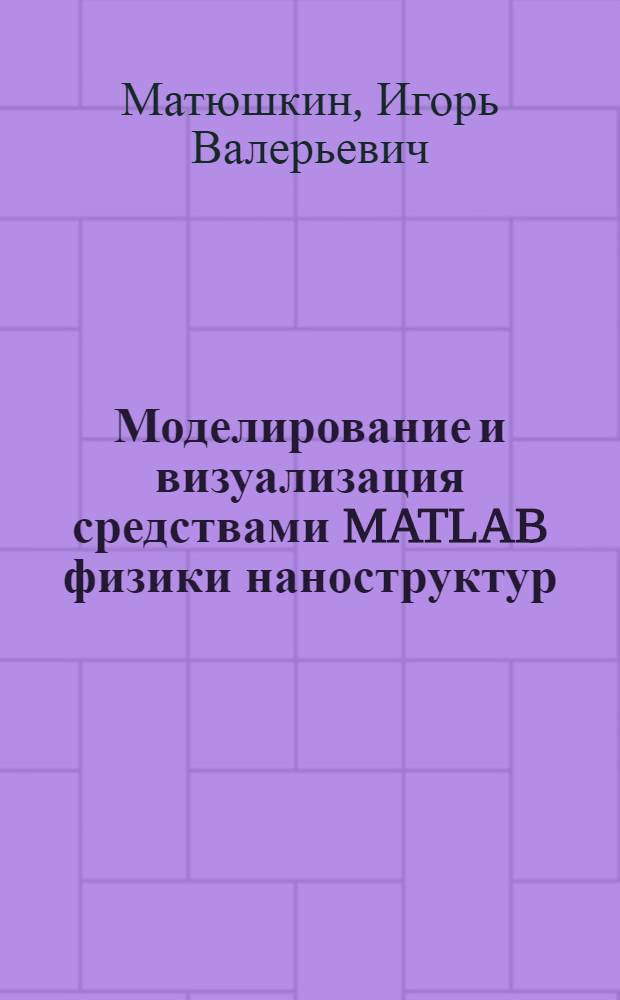 Матюшкин, Игорь Валерьевич

Моделирование и визуализация средствами MATLAB физики наноструктур